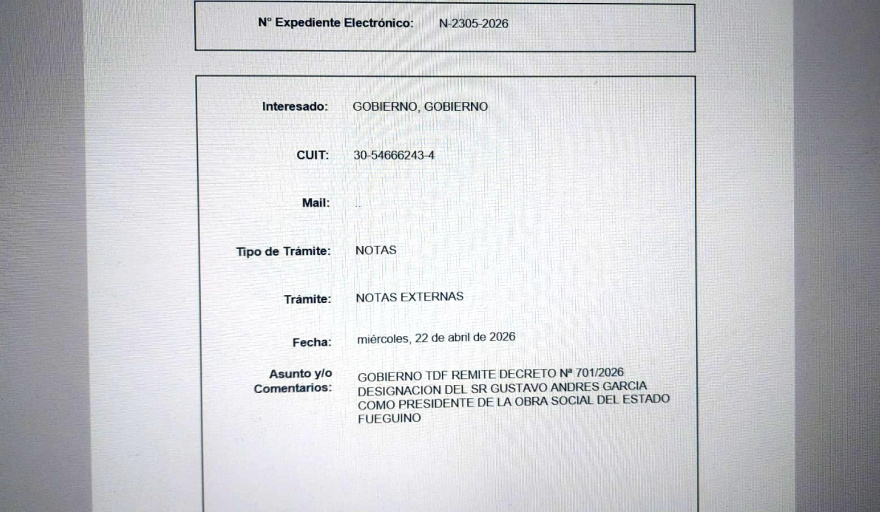 Nº Expediente Electrónico: N-2305-2026

Interesado: GOBIERNO, GOBIERNO

CUIT: 30-54666243-4

Mail: ..

Tipo de Trámite: NOTAS

Trámite: NOTAS EXTERNAS

Fecha: miércoles, 22 de abril de 2026

Asunto y/o Comentarios: GOBIERNO TDF REMITE DECRETO Nª 701/2026 DESIGNACION DEL SR GUSTAVO ANDRES GARCIA COMO PRESIDENTE DE LA OBRA SOCIAL DEL ESTADO FUEGUINO